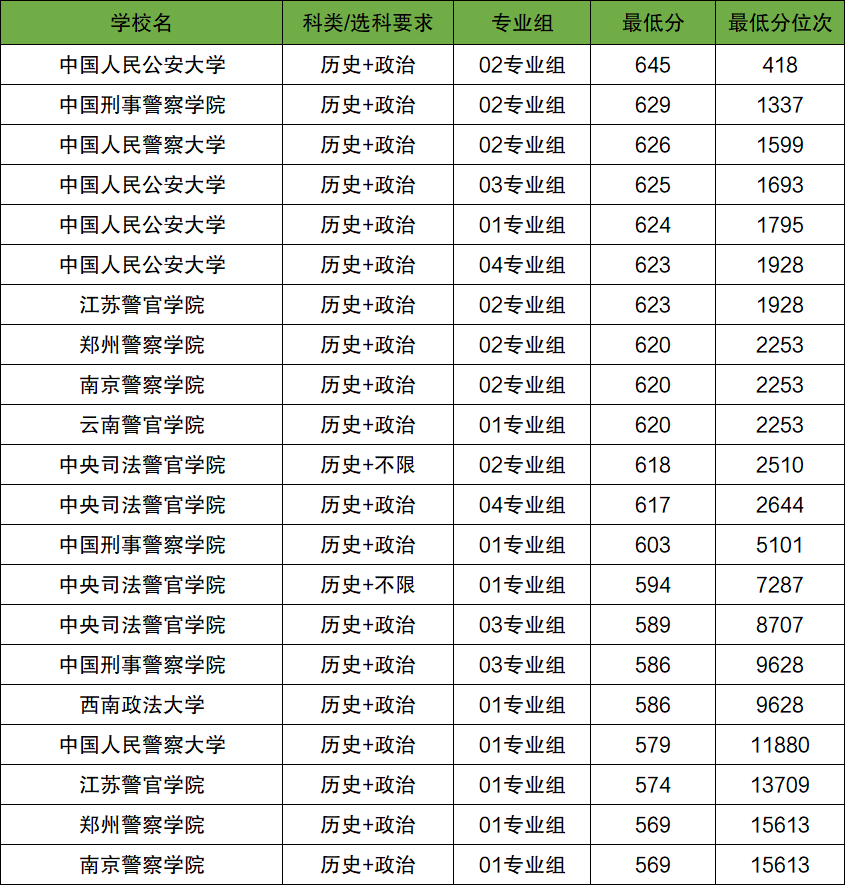 | 学校名 | 科类/选科要求 | 专业组 | 最低分 | 最低分位次 |
|---|---|---|---|---|
| 中国人民公安大学 | 历史+政治 | 02专业组 | 645 | 418 |
| 中国刑事警察学院 | 历史+政治 | 02专业组 | 629 | 1337 |
| 中国人民警察大学 | 历史+政治 | 02专业组 | 626 | 1599 |
| 中国人民公安大学 | 历史+政治 | 03专业组 | 625 | 1693 |
| 中国人民公安大学 | 历史+政治 | 01专业组 | 624 | 1795 |
| 中国人民公安大学 | 历史+政治 | 04专业组 | 623 | 1928 |
| 江苏警官学院 | 历史+政治 | 02专业组 | 623 | 1928 |
| 郑州警察学院 | 历史+政治 | 02专业组 | 620 | 2253 |
| 南京警察学院 | 历史+政治 | 02专业组 | 620 | 2253 |
| 云南警官学院 | 历史+政治 | 01专业组 | 620 | 2253 |
| 中央司法警官学院 | 历史+不限 | 02专业组 | 618 | 2510 |
| 中央司法警官学院 | 历史+政治 | 04专业组 | 617 | 2644 |
| 中国刑事警察学院 | 历史+政治 | 01专业组 | 603 | 5101 |
| 中央司法警官学院 | 历史+不限 | 01专业组 | 594 | 7287 |
| 中央司法警官学院 | 历史+政治 | 03专业组 | 589 | 8707 |
| 中国刑事警察学院 | 历史+政治 | 03专业组 | 586 | 9628 |
| 西南政法大学 | 历史+政治 | 01专业组 | 586 | 9628 |
| 中国人民警察大学 | 历史+政治 | 01专业组 | 579 | 11880 |
| 江苏警官学院 | 历史+政治 | 01专业组 | 574 | 13709 |
| 郑州警察学院 | 历史+政治 | 01专业组 | 569 | 15613 |
| 南京警察学院 | 历史+政治 | 01专业组 | 569 | 15613 |